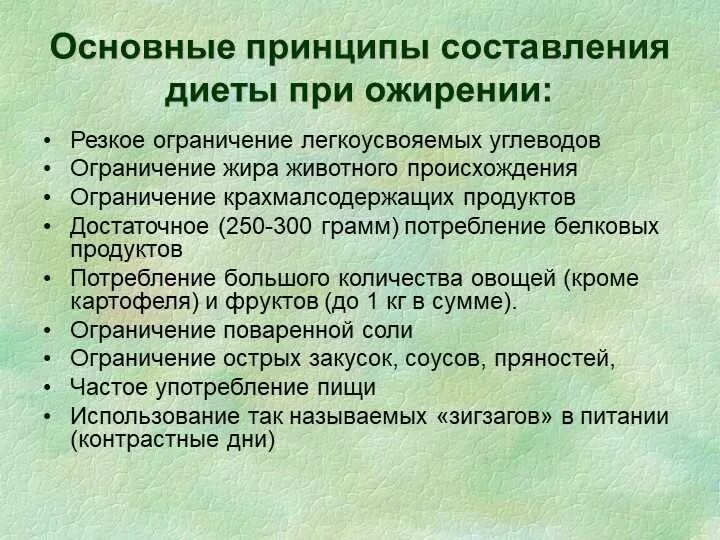 Основные принципы составления диеты при ожирении:

• Резкое ограничение легкоусвояемых углеводов
• Ограничение жира животного происхождения
• Ограничение крахмалсодержащих продуктов
• Достаточное (250-300 грамм) потребление белковых продуктов
• Потребление большого количества овощей (кроме картофеля) и фруктов (до 1 кг в сумме).
• Ограничение поваренной соли
• Ограничение острых закусок, соусов, пряностей,
• Частое употребление пищи
• Использование так называемых «зигзагов» в питании (контрастные дни)